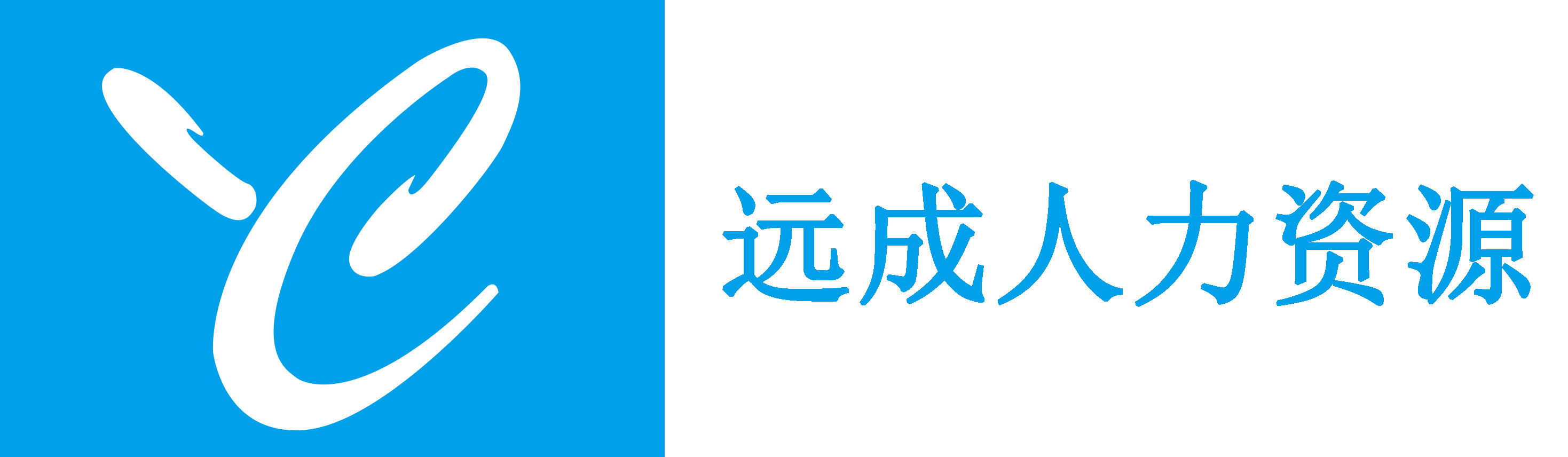 YC

远成人力资源